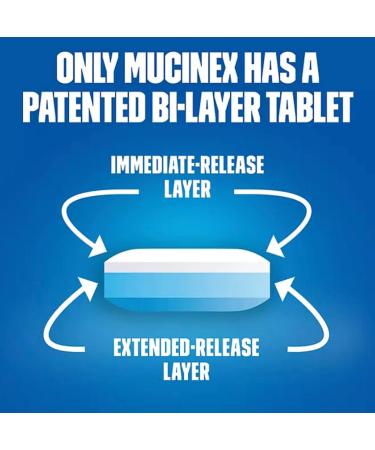 ONLY MUCINEX HAS A PATENTED BI-LAYER TABLET

IMMEDIATE-RELEASE LAYER

EXTENDED-RELEASE LAYER